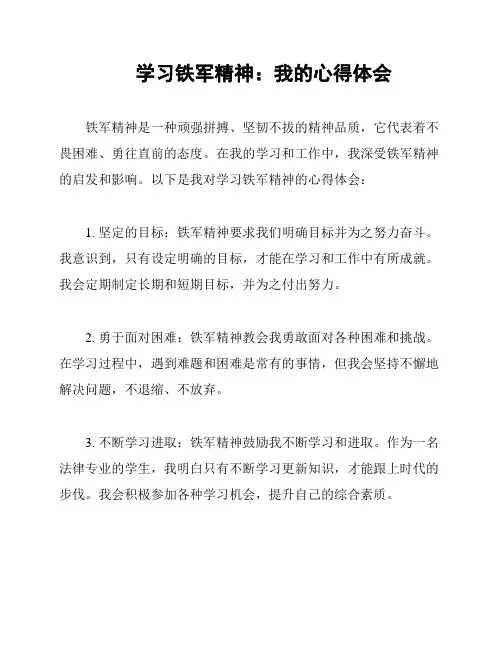 学习铁军精神：我的心得体会

铁军精神是一种顽强拼搏、坚韧不拔的精神品质，它代表着不畏困难、勇往直前的态度。在我的学习和工作中，我深受铁军精神的启发和影响。以下是我对学习铁军精神的心得体会：

1. 坚定的目标：铁军精神要求我们明确目标并为之努力奋斗。我意识到，只有设定明确的目标，才能在学习和工作中有所成就。我会定期制定长期和短期目标，并为之付出努力。

2. 勇于面对困难：铁军精神教会我勇敢面对各种困难和挑战。在学习过程中，遇到难题和困难是常有的事情，但我会坚持不懈地解决问题，不退缩、不放弃。

3. 不断学习进取：铁军精神鼓励我不断学习和进取。作为一名法律专业的学生，我明白只有不断学习更新知识，才能跟上时代的步伐。我会积极参加各种学习机会，提升自己的综合素质。